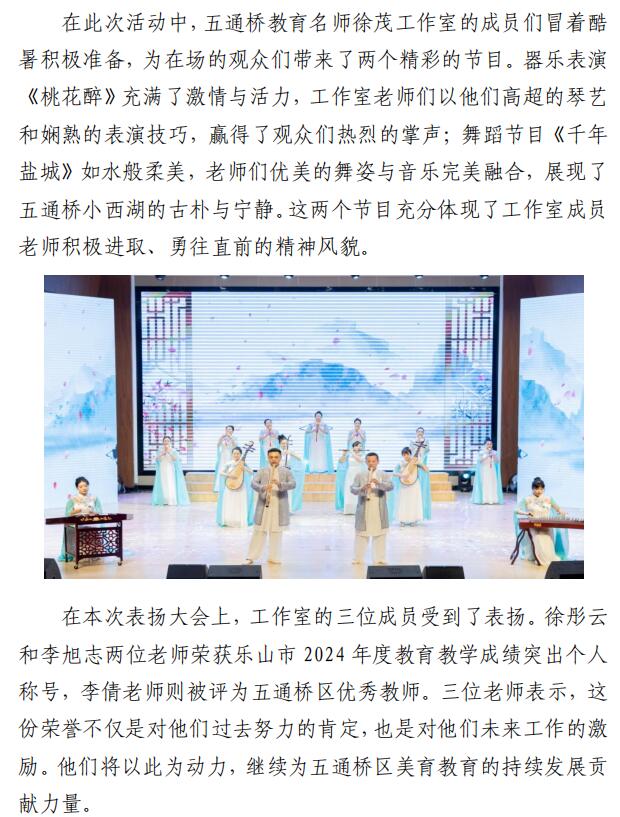 在此次活动中，五通桥教育名师徐茂工作室的成员们冒着酷暑积极准备，为在场的观众们带来了两个精彩的节目。器乐表演《桃花醉》充满了激情与活力，工作室老师们以他们高超的琴艺和娴熟的表演技巧，赢得了观众们热烈的掌声；舞蹈节目《千年盐城》如水般柔美，老师们优美的舞姿与音乐完美融合，展现了五通桥小西湖的古朴与宁静。这两个节目充分体现了工作室成员老师积极进取、勇往直前的精神风貌。

在本次表扬大会上，工作室的三位成员受到了表扬。徐彤云和李旭志两位老师荣获乐山市 2024 年度教育教学成绩突出个人称号，李倩老师则被评为五通桥区优秀教师。三位老师表示，这份荣誉不仅是对他们过去努力的肯定，也是对他们未来工作的激励。他们将以此为动力，继续为五通桥区美育教育的持续发展贡献力量。